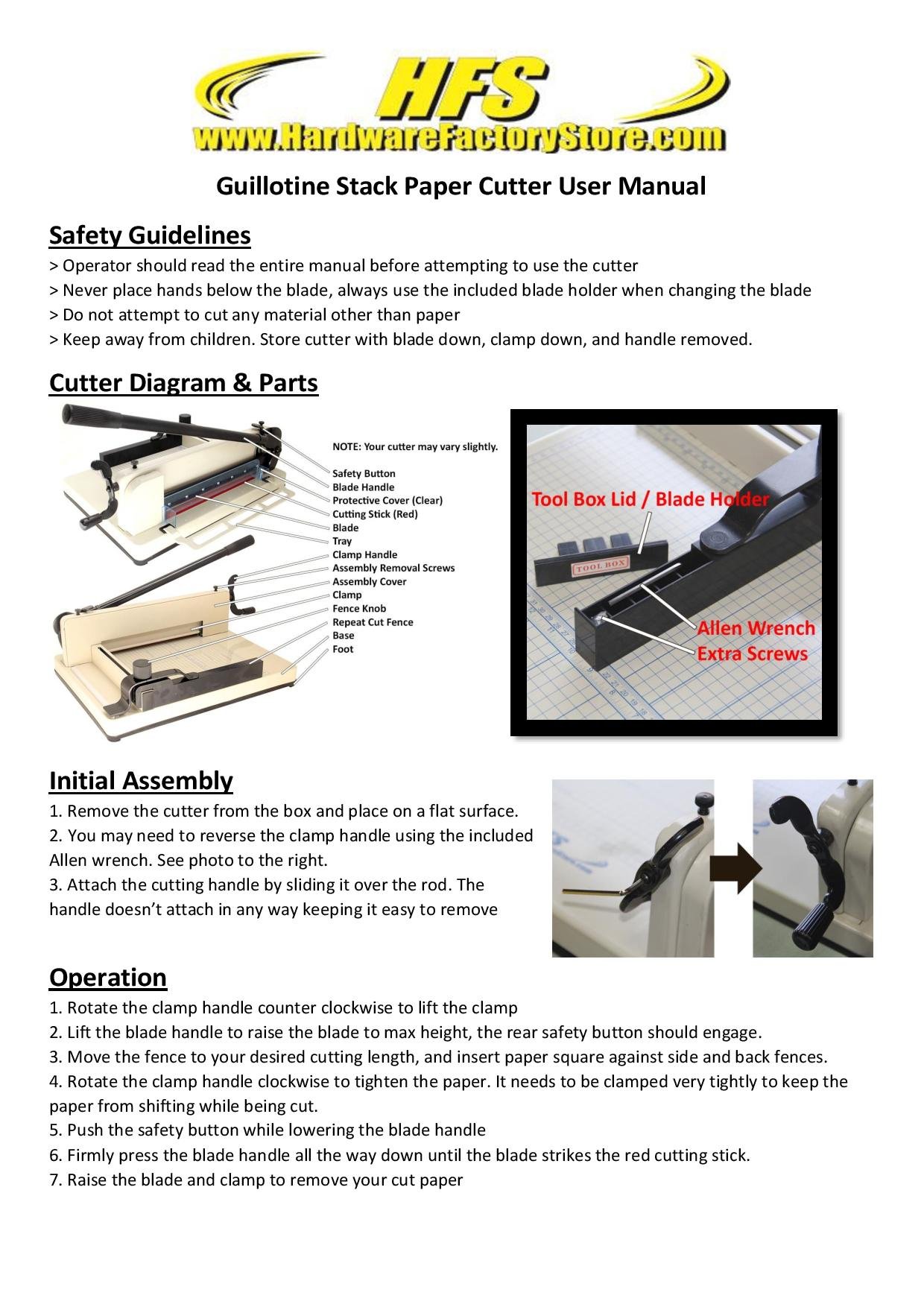 HFS
www.HardwareFactoryStore.com

Guillotine Stack Paper Cutter User Manual

Safety Guidelines

> Operator should read the entire manual before attempting to use the cutter
> Never place hands below the blade, always use the included blade holder when changing the blade
> Do not attempt to cut any material other than paper
> Keep away from children. Store cutter with blade down, clamp down, and handle removed.

Cutter Diagram & Parts

NOTE: Your cutter may vary slightly.
Safety Button
Blade Handle
Protective Cover (Clear)
Cutting Stick (Red)
Blade
Tray
Clamp Handle
Assembly Removal Screws
Assembly Cover
Clamp
Fence Knob
Repeat Cut Fence
Base
Foot

Tool Box Lid / Blade Holder
TOOL BOX
Allen Wrench
Extra Screws

Initial Assembly

1. Remove the cutter from the box and place on a flat surface.
2. You may need to reverse the clamp handle using the included Allen wrench. See photo to the right.
3. Attach the cutting handle by sliding it over the rod. The handle doesn't attach in any way keeping it easy to remove

Operation

1. Rotate the clamp handle counter clockwise to lift the clamp
2. Lift the blade handle to raise the blade to max height, the rear safety button should engage.
3. Move the fence to your desired cutting length, and insert paper square against side and back fences.
4. Rotate the clamp handle clockwise to tighten the paper. It needs to be clamped very tightly to keep the paper from shifting while being cut.
5. Push the safety button while lowering the blade handle
6. Firmly press the blade handle all the way down until the blade strikes the red cutting stick.
7. Raise the blade and clamp to remove your cut paper